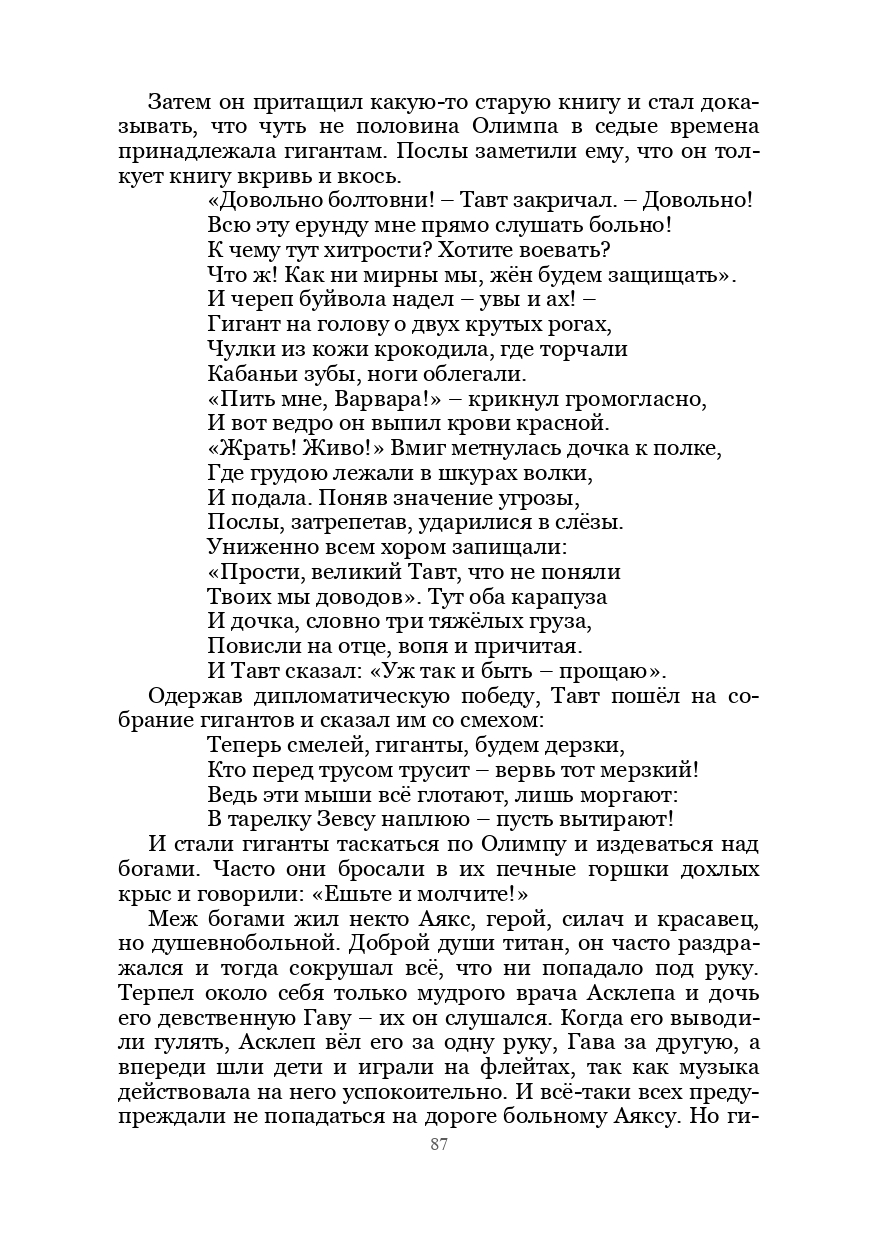 Затем он притащил какую-то старую книгу и стал доказывать, что чуть не половина Олимпа в седые времена принадлежала гигантам. Послы заметили ему, что он толкует книгу вкривь и вкось.

«Довольно болтовни! – Тавт закричал. – Довольно!
Всю эту ерунду мне прямо слушать больно!
К чему тут хитрости? Хотите воевать?
Что ж! Как ни мирны мы, жён будем защищать».
И череп буйвола надел – увы и ах! –
Гигант на голову о двух крутых рогах,
Чулки из кожи крокодила, где торчали
Кабаньи зубы, ноги облегали.
«Пить мне, Варвара!» – крикнул громогласно,
И вот ведро он выпил крови красной.
«Жрать! Живо!» Вмиг метнулась дочка к полке,
Где грудою лежали в шкурах волки,
И подала. Поняв значение угрозы,
Послы, затрепетав, ударилися в слёзы.
Униженно всем хором запищали:
«Прости, великий Тавт, что не поняли
Твоих мы доводов». Тут оба карапуза
И дочка, словно три тяжёлых груза,
Повисли на отце, вопя и причитая.
И Тавт сказал: «Уж так и быть – прощаю».

Одержав дипломатическую победу, Тавт пошёл на собрание гигантов и сказал им со смехом:

Теперь смелей, гиганты, будем дерзки,
Кто перед трусом трусит – вервь тот мерзкий!
Ведь эти мыши всё глотают, лишь моргают:
В тарелку Зевсу наплюю – пусть вытирают!

И стали гиганты таскаться по Олимпу и издеваться над богами. Часто они бросали в их печные горшки дохлых крыс и говорили: «Ешьте и молчите!»

Меж богами жил некто Аякс, герой, силач и красавец, но душевнобольной. Доброй души титан, он часто раздражался и тогда сокрушал всё, что ни попадало под руку. Терпел около себя только мудрого врача Асклепа и дочь его девственную Гаву – их он слушался. Когда его выводили гулять, Асклеп вёл его за одну руку, Гава за другую, а впереди шли дети и играли на флейтах, так как музыка действовала на него успокоительно. И всё-таки всех предупреждали не попадаться на дороге больному Аяксу. Но ги-

87